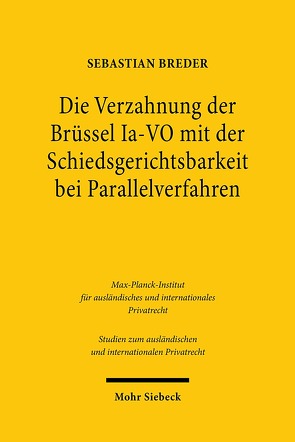 SEBASTIAN BREDER

Die Verzahnung der Brüssel Ia-VO mit der Schiedsgerichtsbarkeit bei Parallelverfahren

Max-Planck-Institut für ausländisches und internationales Privatrecht

Studien zum ausländischen und internationalen Privatrecht

Mohr Siebeck